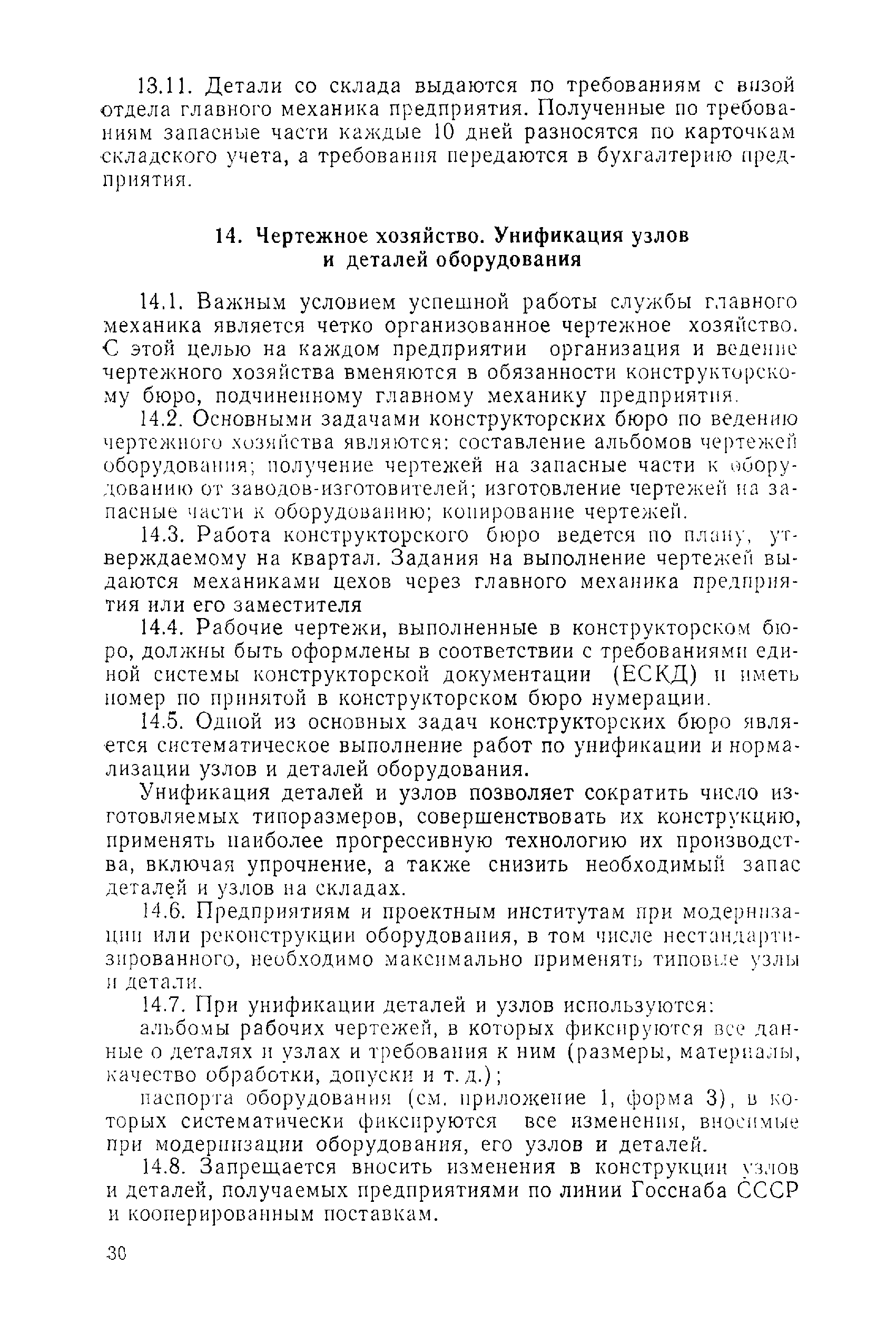 13.11. Детали со склада выдаются по требованиям с визой отдела главного механика предприятия. Полученные по требованиям запасные части каждые 10 дней разносятся по карточкам складского учета, а требования передаются в бухгалтерию предприятия.

14. Чертежное хозяйство. Унификация узлов и деталей оборудования

14.1. Важным условием успешной работы службы главного механика является четко организованное чертежное хозяйство. С этой целью на каждом предприятии организация и ведение чертежного хозяйства вменяются в обязанности конструкторскому бюро, подчиненному главному механику предприятия.

14.2. Основными задачами конструкторских бюро по ведению чертежного хозяйства являются: составление альбомов чертежей оборудования; получение чертежей на запасные части к оборудованию от заводов-изготовителей; изготовление чертежей на запасные части к оборудованию; копирование чертежей.

14.3. Работа конструкторского бюро ведется по плану, утверждаемому на квартал. Задания на выполнение чертежей выдаются механиками цехов через главного механика предприятия или его заместителя

14.4. Рабочие чертежи, выполненные в конструкторском бюро, должны быть оформлены в соответствии с требованиями единой системы конструкторской документации (ЕСКД) и иметь номер по принятой в конструкторском бюро нумерации.

14.5. Одной из основных задач конструкторских бюро является систематическое выполнение работ по унификации и нормализации узлов и деталей оборудования.

Унификация деталей и узлов позволяет сократить число изготовляемых типоразмеров, совершенствовать их конструкцию, применять наиболее прогрессивную технологию их производства, включая упрочнение, а также снизить необходимый запас деталей и узлов на складах.

14.6. Предприятиям и проектным институтам при модернизации или реконструкции оборудования, в том числе нестандартизированного, необходимо максимально применять типовые узлы и детали.

14.7. При унификации деталей и узлов используются:

альбомы рабочих чертежей, в которых фиксируются все данные о деталях и узлах и требования к ним (размеры, материалы, качество обработки, допуски и т. д.);

паспорта оборудования (см. приложение 1, форма 3), в которых систематически фиксируются все изменения, вносимые при модернизации оборудования, его узлов и деталей.

14.8. Запрещается вносить изменения в конструкции узлов и деталей, получаемых предприятиями по линии Госснаба СССР и кооперированным поставкам.

30